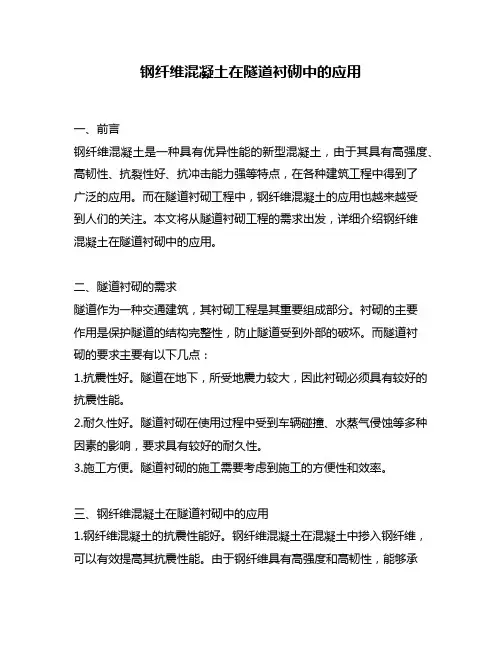 钢纤维混凝土在隧道衬砌中的应用

一、前言

钢纤维混凝土是一种具有优异性能的新型混凝土，由于其具有高强度、高韧性、抗裂性好、抗冲击能力强等特点，在各种建筑工程中得到了广泛的应用。而在隧道衬砌工程中，钢纤维混凝土的应用也越来越受到人们的关注。本文将从隧道衬砌工程的需求出发，详细介绍钢纤维混凝土在隧道衬砌中的应用。

二、隧道衬砌的需求

隧道作为一种交通建筑，其衬砌工程是其重要组成部分。衬砌的主要作用是保护隧道的结构完整性，防止隧道受到外部的破坏。而隧道衬砌的要求主要有以下几点：

1.抗震性好。隧道在地下，所受地震力较大，因此衬砌必须具有较好的抗震性能。

2.耐久性好。隧道衬砌在使用过程中受到车辆碰撞、水蒸气侵蚀等多种因素的影响，要求具有较好的耐久性。

3.施工方便。隧道衬砌的施工需要考虑到施工的方便性和效率。

三、钢纤维混凝土在隧道衬砌中的应用

1.钢纤维混凝土的抗震性能好。钢纤维混凝土在混凝土中掺入钢纤维，可以有效提高其抗震性能。由于钢纤维具有高强度和高韧性，能够承